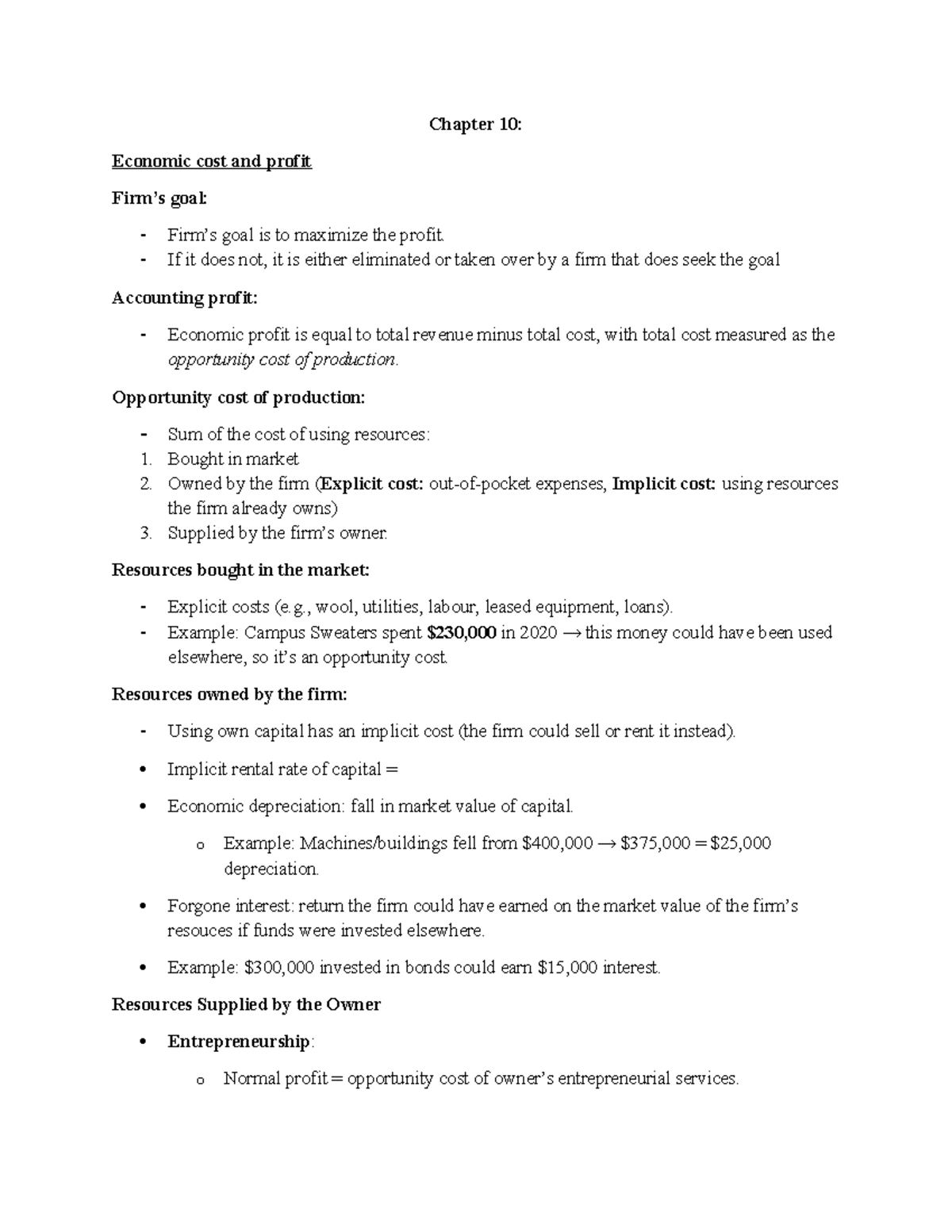 Chapter 10:

Economic cost and profit

Firm's goal:

- Firm's goal is to maximize the profit.
- If it does not, it is either eliminated or taken over by a firm that does seek the goal

Accounting profit:

- Economic profit is equal to total revenue minus total cost, with total cost measured as the opportunity cost of production.

Opportunity cost of production:

- Sum of the cost of using resources:
1. Bought in market
2. Owned by the firm (Explicit cost: out-of-pocket expenses, Implicit cost: using resources the firm already owns)
3. Supplied by the firm's owner.

Resources bought in the market:

- Explicit costs (e.g., wool, utilities, labour, leased equipment, loans).
- Example: Campus Sweaters spent $230,000 in 2020 → this money could have been used elsewhere, so it's an opportunity cost.

Resources owned by the firm:

- Using own capital has an implicit cost (the firm could sell or rent it instead).

• Implicit rental rate of capital =

• Economic depreciation: fall in market value of capital.

o Example: Machines/buildings fell from $400,000 → $375,000 = $25,000 depreciation.

• Forgone interest: return the firm could have earned on the market value of the firm's resouces if funds were invested elsewhere.

• Example: $300,000 invested in bonds could earn $15,000 interest.

Resources Supplied by the Owner

• Entrepreneurship:

o Normal profit = opportunity cost of owner's entrepreneurial services.